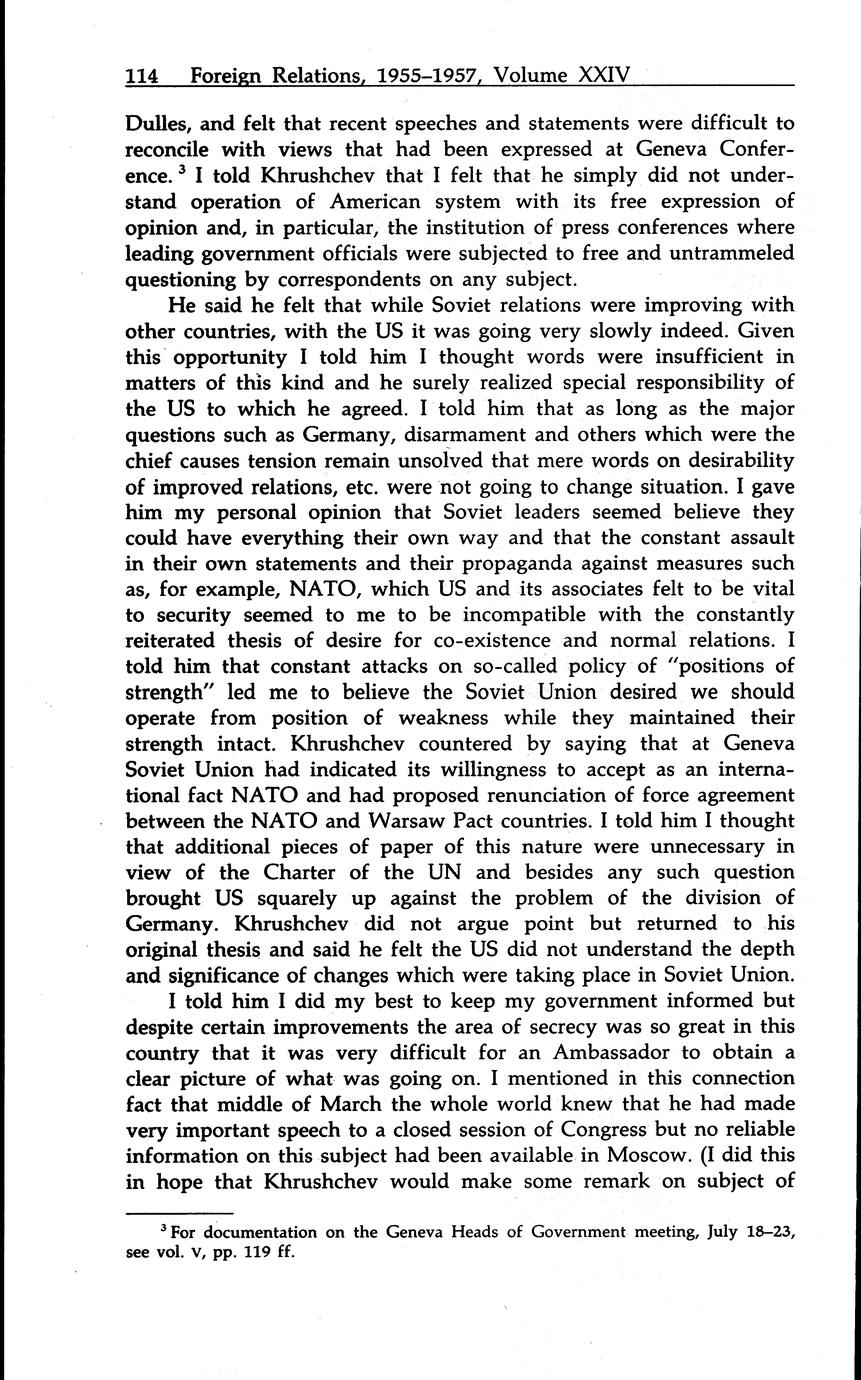 114 Foreign Relations, 1955–1957, Volume XXIV

Dulles, and felt that recent speeches and statements were difficult to reconcile with views that had been expressed at Geneva Conference. $^3$ I told Khrushchev that I felt that he simply did not understand operation of American system with its free expression of opinion and, in particular, the institution of press conferences where leading government officials were subjected to free and untrammeled questioning by correspondents on any subject.

He said he felt that while Soviet relations were improving with other countries, with the US it was going very slowly indeed. Given this opportunity I told him I thought words were insufficient in matters of this kind and he surely realized special responsibility of the US to which he agreed. I told him that as long as the major questions such as Germany, disarmament and others which were the chief causes tension remain unsolved that mere words on desirability of improved relations, etc. were not going to change situation. I gave him my personal opinion that Soviet leaders seemed believe they could have everything their own way and that the constant assault in their own statements and their propaganda against measures such as, for example, NATO, which US and its associates felt to be vital to security seemed to me to be incompatible with the constantly reiterated thesis of desire for co-existence and normal relations. I told him that constant attacks on so-called policy of "positions of strength" led me to believe the Soviet Union desired we should operate from position of weakness while they maintained their strength intact. Khrushchev countered by saying that at Geneva Soviet Union had indicated its willingness to accept as an international fact NATO and had proposed renunciation of force agreement between the NATO and Warsaw Pact countries. I told him I thought that additional pieces of paper of this nature were unnecessary in view of the Charter of the UN and besides any such question brought US squarely up against the problem of the division of Germany. Khrushchev did not argue point but returned to his original thesis and said he felt the US did not understand the depth and significance of changes which were taking place in Soviet Union.

I told him I did my best to keep my government informed but despite certain improvements the area of secrecy was so great in this country that it was very difficult for an Ambassador to obtain a clear picture of what was going on. I mentioned in this connection fact that middle of March the whole world knew that he had made very important speech to a closed session of Congress but no reliable information on this subject had been available in Moscow. (I did this in hope that Khrushchev would make some remark on subject of

$^3$ For documentation on the Geneva Heads of Government meeting, July 18–23, see vol. V, pp. 119 ff.